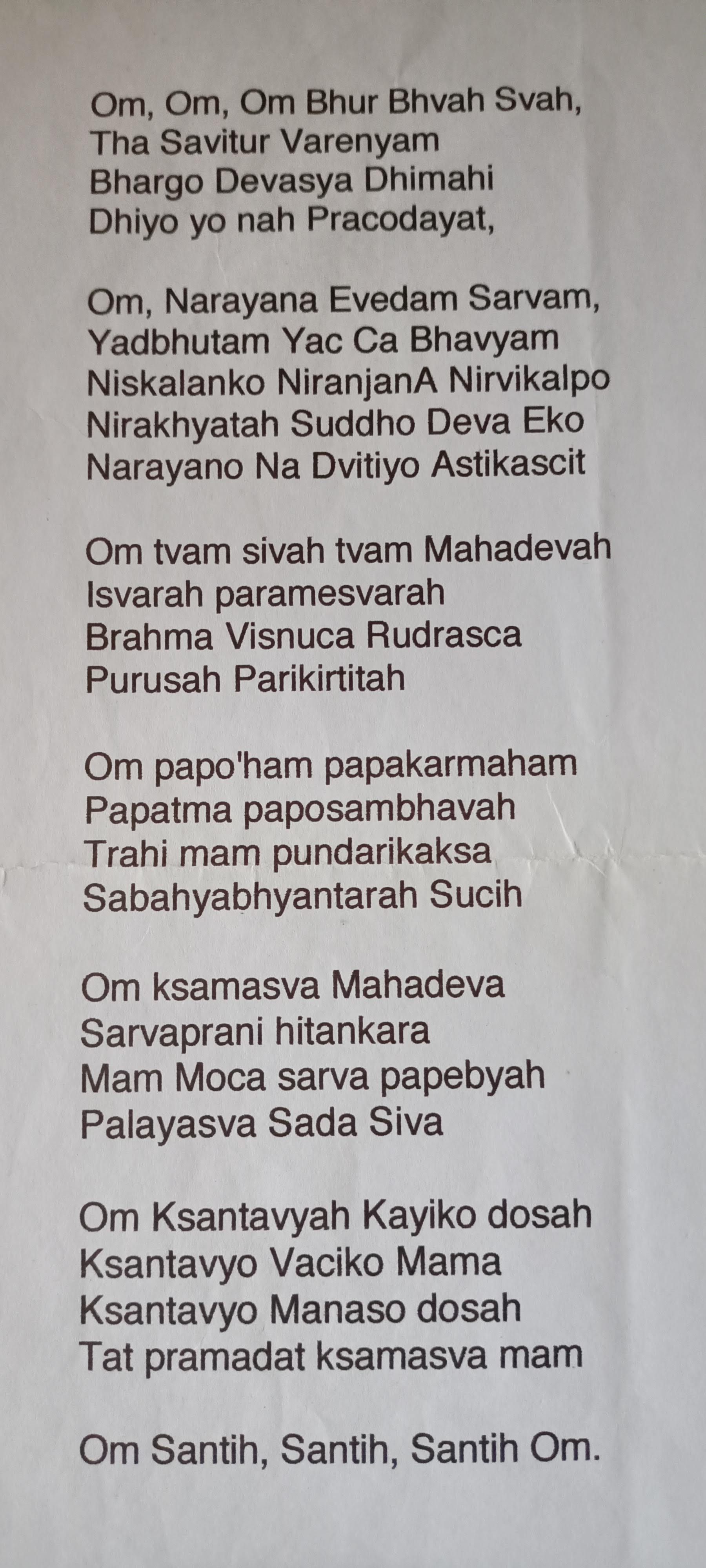 Om, Om, Om Bhur Bhvah Svah,
Tha Savitur Varenyam
Bhargo Devasya Dhimahi
Dhiyo yo nah Pracodayat,

Om, Narayana Evedam Sarvam,
Yadbhutam Yac Ca Bhavyam
Niskalanko NiranjanA Nirvikalpo
Nirakhyatah Suddho Deva Eko
Narayano Na Dvitiyo Astikascit

Om tvam sivah tvam Mahadevah
Isvarah paramesvarah
Brahma Visnuca Rudrasca
Purusah Parikirtitah

Om papo'ham papakarmaham
Papatma paposambhavah
Trahi mam pundarikaksa
Sabahyabhyantarah Sucih

Om ksamasva Mahadeva
Sarvaprani hitankara
Mam Moca sarva papebyah
Palayasva Sada Siva

Om Ksantavyah Kayiko dosah
Ksantavyo Vaciko Mama
Ksantavyo Manaso dosah
Tat pramadat ksamasva mam

Om Santih, Santih, Santih Om.